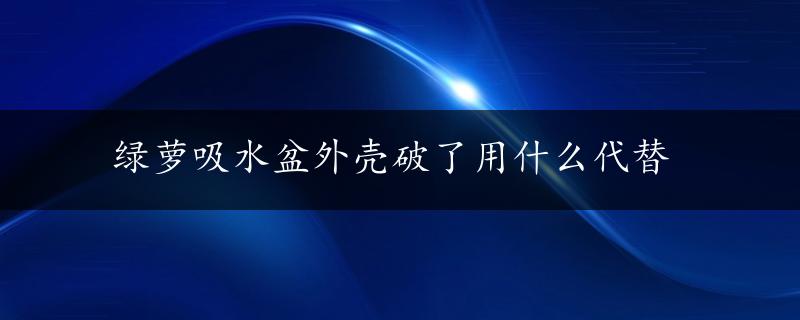 绿萝吸水盆外壳破了用什么代替